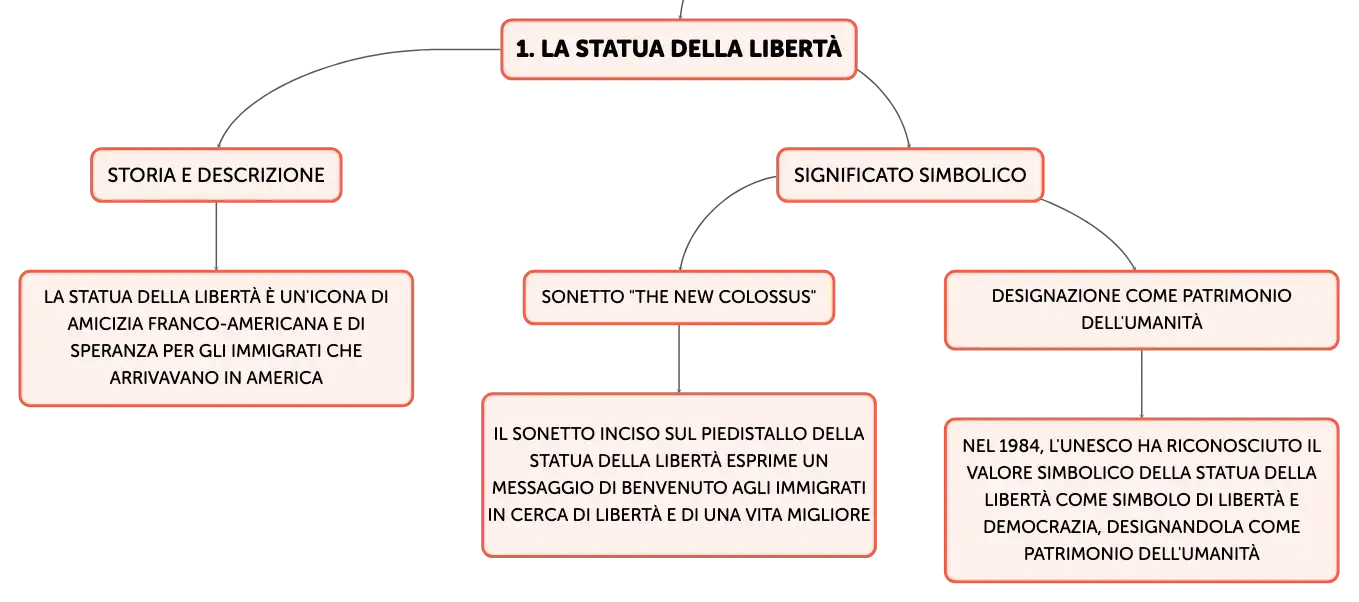 1. LA STATUA DELLA LIBERTÀ

STORIA E DESCRIZIONE

LA STATUA DELLA LIBERTÀ È UN'ICONA DI AMICIZIA FRANCO-AMERICANA E DI SPERANZA PER GLI IMMIGRATI CHE ARRIVAVANO IN AMERICA

SIGNIFICATO SIMBOLICO

SONETTO "THE NEW COLOSSUS"

IL SONETTO INCISO SUL PIEDISTALLO DELLA STATUA DELLA LIBERTÀ ESPRIME UN MESSAGGIO DI BENVENUTO AGLI IMMIGRATI IN CERCA DI LIBERTÀ E DI UNA VITA MIGLIORE

DESIGNAZIONE COME PATRIMONIO DELL'UMANITÀ

NEL 1984, L'UNESCO HA RICONOSCIUTO IL VALORE SIMBOLICO DELLA STATUA DELLA LIBERTÀ COME SIMBOLO DI LIBERTÀ E DEMOCRAZIA, DESIGNANDOLA COME PATRIMONIO DELL'UMANITÀ